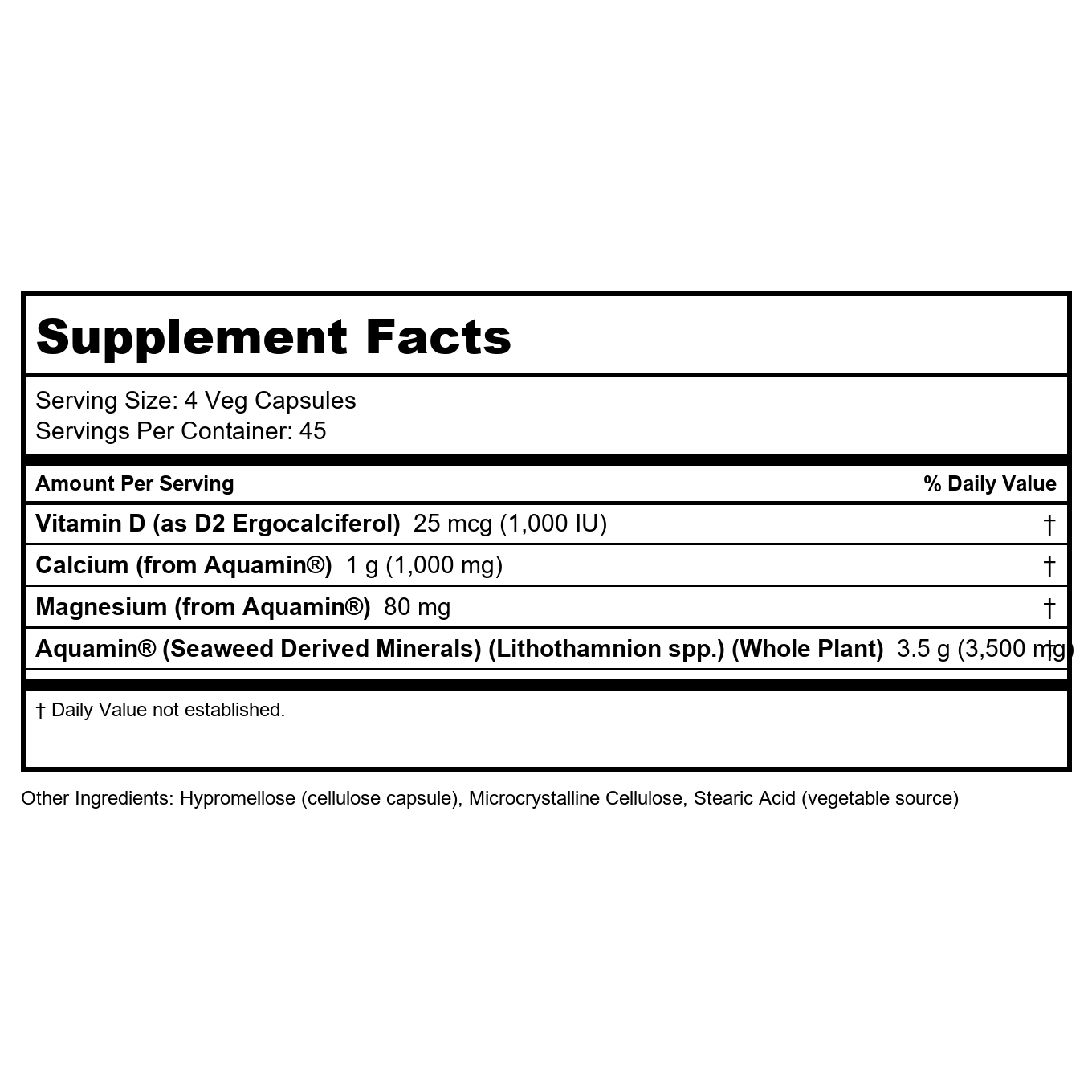 Supplement Facts

Serving Size: 4 Veg Capsules
Servings Per Container: 45

| Amount Per Serving | % Daily Value |
|---|---|
| Vitamin D (as D2 Ergocalciferol) 25 mcg (1,000 IU) | † |
| Calcium (from Aquamin®) 1 g (1,000 mg) | † |
| Magnesium (from Aquamin®) 80 mg | † |
| Aquamin® (Seaweed Derived Minerals) (Lithothamnion spp.) (Whole Plant) 3.5 g (3,500 mg) | † |

† Daily Value not established.

Other Ingredients: Hypromellose (cellulose capsule), Microcrystalline Cellulose, Stearic Acid (vegetable source)